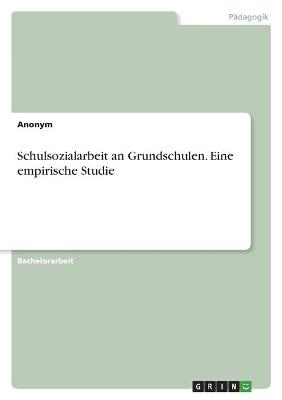 Pädagogik

Anonym

Schulsozialarbeit an Grundschulen. Eine empirische Studie

Bachelorarbeit

GRIN